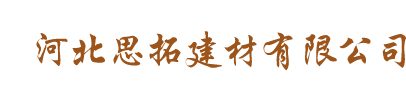 河北思拓建材有限公司